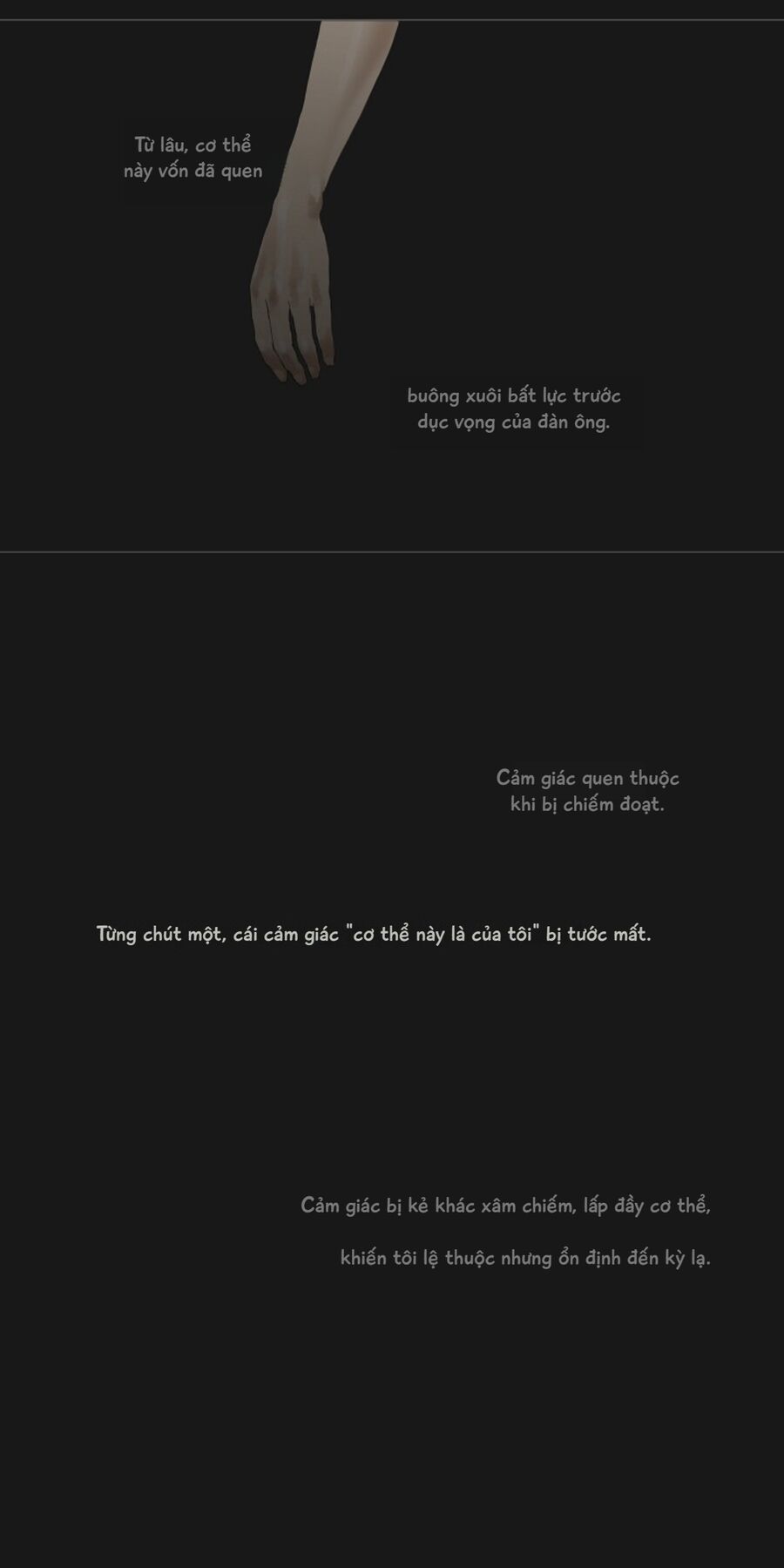 Từ lâu, cơ thể này vốn đã quen

buông xuôi bất lực trước dục vọng của đàn ông.

Cảm giác quen thuộc khi bị chiếm đoạt.

Từng chút một, cái cảm giác "cơ thể này là của tôi" bị tước mất.

Cảm giác bị kẻ khác xâm chiếm, lấp đầy cơ thể,

khiến tôi lệ thuộc nhưng ổn định đến kỳ lạ.